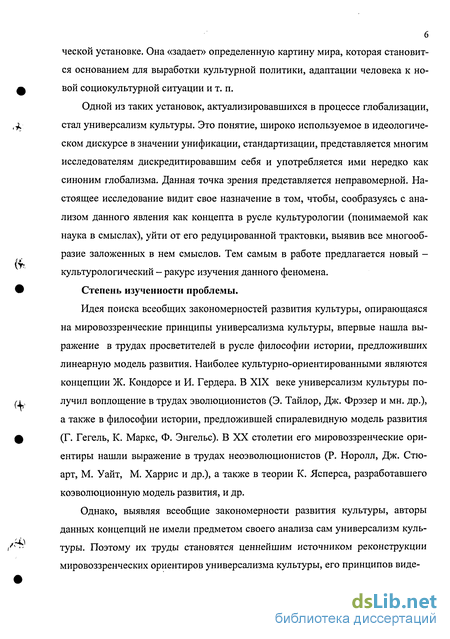 6

ческой установке. Она «задает» определенную картину мира, которая становится основанием для выработки культурной политики, адаптации человека к новой социокультурной ситуации и т. п.

Одной из таких установок, актуализировавшихся в процессе глобализации, стал универсализм культуры. Это понятие, широко используемое в идеологическом дискурсе в значении унификации, стандартизации, представляется многим исследователям дискредитировавшим себя и употребляется ими нередко как синоним глобализма. Данная точка зрения представляется неправомерной. Настоящее исследование видит свое назначение в том, чтобы, сообразуясь с анализом данного явления как концепта в русле культурологии (понимаемой как наука в смыслах), уйти от его редуцированной трактовки, выявив все многообразие заложенных в нем смыслов. Тем самым в работе предлагается новый – культурологический – ракурс изучения данного феномена.

Степень изученности проблемы.

Идея поиска всеобщих закономерностей развития культуры, опирающаяся на мировоззренческие принципы универсализма культуры, впервые нашла выражение в трудах просветителей в русле философии истории, предложивших линеарную модель развития. Наиболее культурно-ориентированными являются концепции Ж. Кондорсе и И. Гердера. В XIX веке универсализм культуры получил воплощение в трудах эволюционистов (Э. Тайлор, Дж. Фрэзер и мн. др.), а также в философии истории, предложившей спиралевидную модель развития (Г. Гегель, К. Маркс, Ф. Энгельс). В XX столетии его мировоззренческие ориентиры нашли выражение в трудах неоэволюционистов (Р. Норолл, Дж. Стюарт, М. Уайт, М. Харрис и др.), а также в теории К. Ясперса, разработавшего коэволюционную модель развития, и др.

Однако, выявляя всеобщие закономерности развития культуры, авторы данных концепций не имели предметом своего анализа сам универсализм культуры. Поэтому их труды становятся ценнейшим источником реконструкции мировоззренческих ориентиров универсализма культуры, его принципов виде-

dsLib.net
библиотека диссертаций